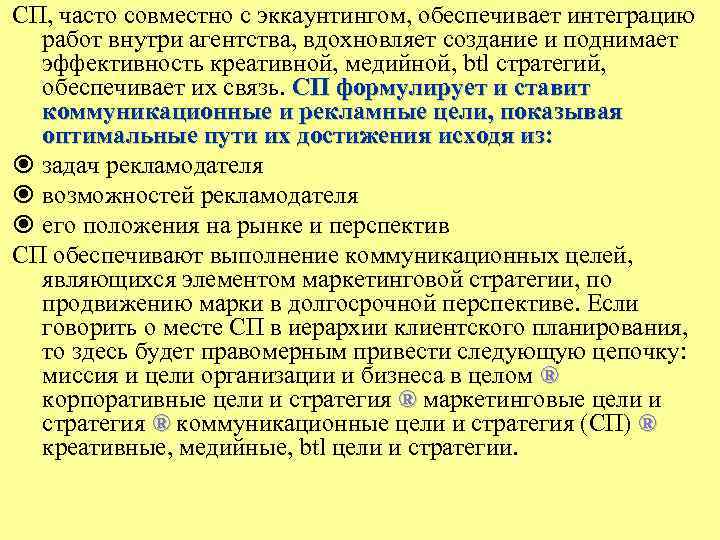 СП, часто совместно с эккаунтингом, обеспечивает интеграцию работ внутри агентства, вдохновляет создание и поднимает эффективность креативной, медийной, btl стратегий, обеспечивает их связь. СП формулирует и ставит коммуникационные и рекламные цели, показывая оптимальные пути их достижения исходя из:

задач рекламодателя

возможностей рекламодателя

его положения на рынке и перспектив

СП обеспечивают выполнение коммуникационных целей, являющихся элементом маркетинговой стратегии, по продвижению марки в долгосрочной перспективе. Если говорить о месте СП в иерархии клиентского планирования, то здесь будет правомерным привести следующую цепочку: миссия и цели организации и бизнеса в целом ® корпоративные цели и стратегия ® маркетинговые цели и стратегия ® коммуникационные цели и стратегия (СП) ® креативные, медийные, btl цели и стратегии.